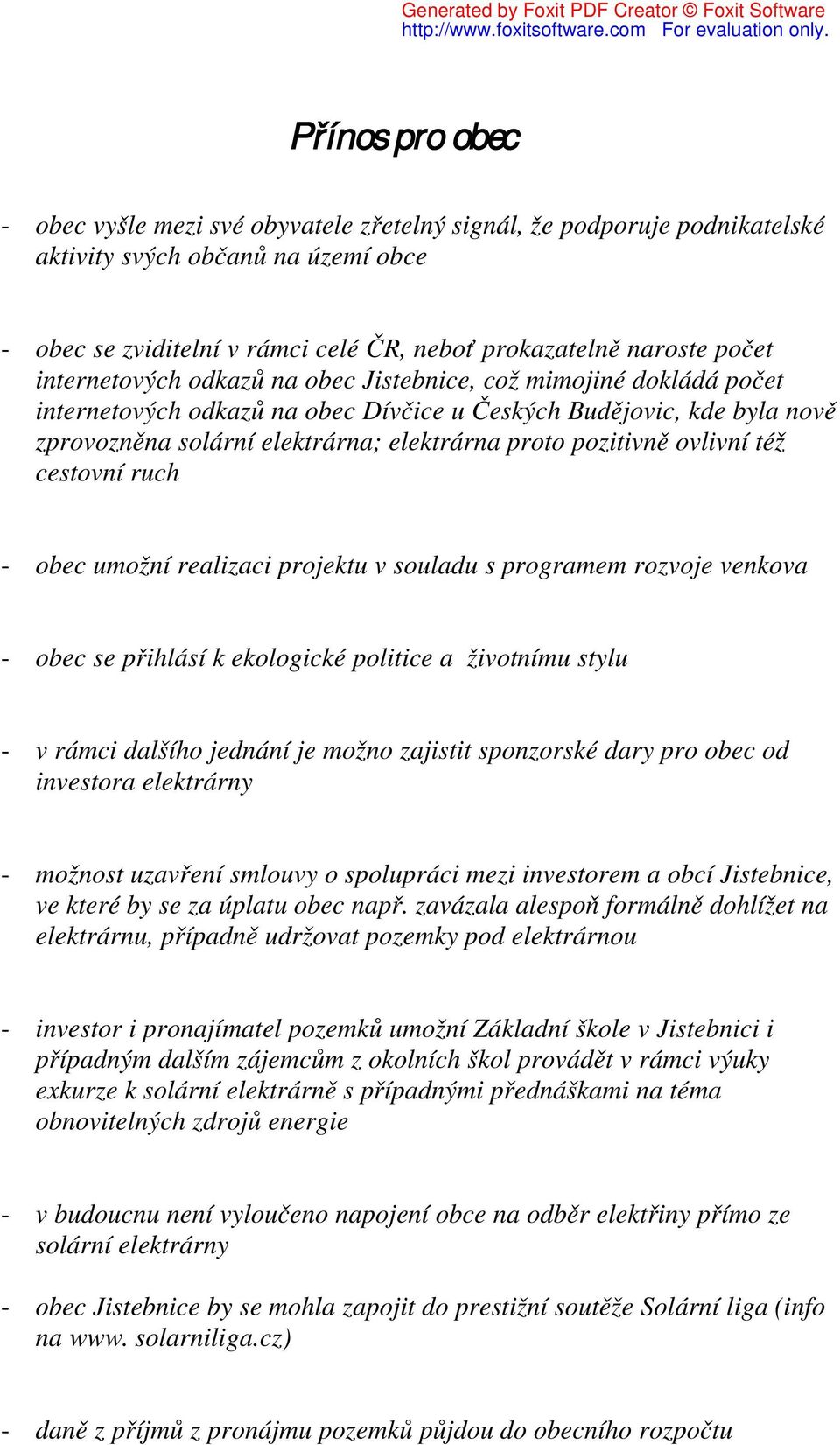 Generated by Foxit PDF Creator © Foxit Software
http://www.foxitsoftware.com For evaluation only.

Přínos pro obec

- obec vyšle mezi své obyvatele zřetelný signál, že podporuje podnikatelské aktivity svých občanů na území obce

- obec se zviditelní v rámci celé ČR, neboť prokazatelně naroste počet internetových odkazů na obec Jistebnice, což mimojiné dokládá počet internetových odkazů na obec Dívčice u Českých Budějovic, kde byla nově zprovozněna solární elektrárna; elektrárna proto pozitivně ovlivní též cestovní ruch

- obec umožní realizaci projektu v souladu s programem rozvoje venkova

- obec se přihlásí k ekologické politice a životnímu stylu

- v rámci dalšího jednání je možno zajistit sponzorské dary pro obec od investora elektrárny

- možnost uzavření smlouvy o spolupráci mezi investorem a obcí Jistebnice, ve které by se za úplatu obec např. zavázala alespoň formálně dohlížet na elektrárnu, případně udržovat pozemky pod elektrárnou

- investor i pronajímatel pozemků umožní Základní škole v Jistebnici i případným dalším zájemcům z okolních škol provádět v rámci výuky exkurze k solární elektrárně s případnými přednáškami na téma obnovitelných zdrojů energie

- v budoucnu není vyloučeno napojení obce na odběr elektřiny přímo ze solární elektrárny

- obec Jistebnice by se mohla zapojit do prestižní soutěže Solární liga (info na www. solarniliga.cz)

- daně z příjmů z pronájmu pozemků půjdou do obecního rozpočtu